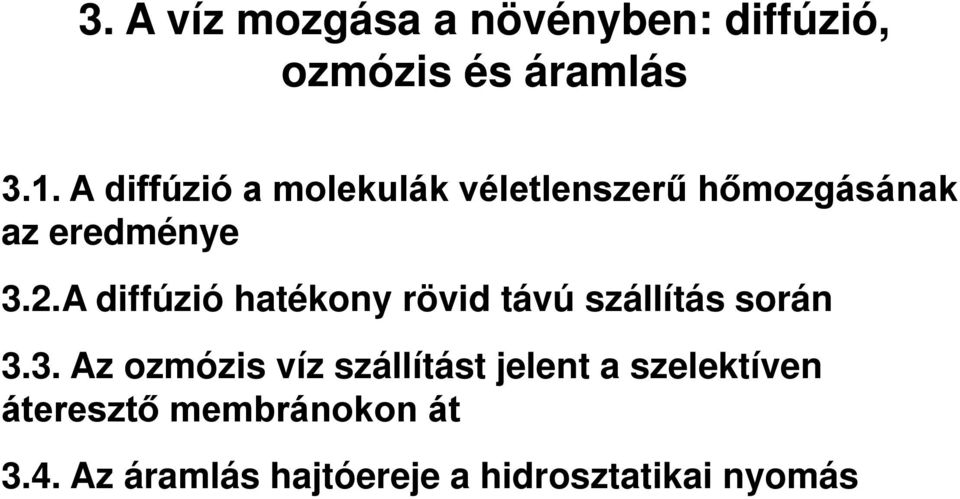 3. A víz mozgása a növényben: diffúzió, ozmózis és áramlás

3.1. A diffúzió a molekulák véletlenszerű hőmozgásának az eredménye

3.2.A diffúzió hatékony rövid távú szállítás során

3.3. Az ozmózis víz szállítást jelent a szelektíven áteresztő membránokon át

3.4. Az áramlás hajtóereje a hidrosztatikai nyomás